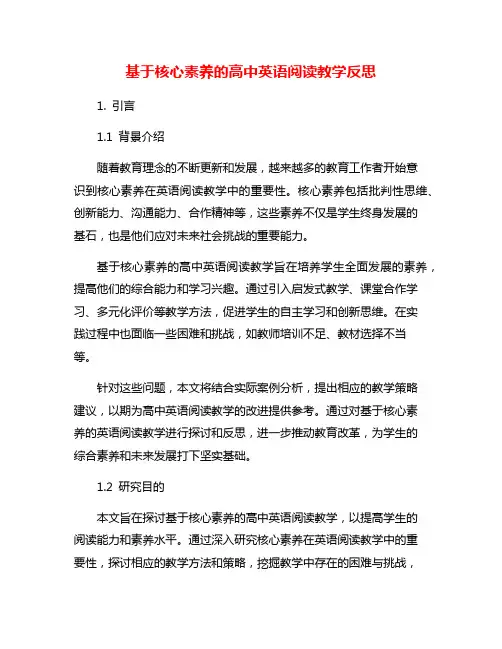 基于核心素养的高中英语阅读教学反思

1. 引言

1.1 背景介绍

随着教育理念的不断更新和发展，越来越多的教育工作者开始意识到核心素养在英语阅读教学中的重要性。核心素养包括批判性思维、创新能力、沟通能力、合作精神等，这些素养不仅是学生终身发展的基石，也是他们应对未来社会挑战的重要能力。

基于核心素养的高中英语阅读教学旨在培养学生全面发展的素养，提高他们的综合能力和学习兴趣。通过引入启发式教学、课堂合作学习、多元化评价等教学方法，促进学生的自主学习和创新思维。在实践过程中也面临一些困难和挑战，如教师培训不足、教材选择不当等。

针对这些问题，本文将结合实际案例分析，提出相应的教学策略建议，以期为高中英语阅读教学的改进提供参考。通过对基于核心素养的英语阅读教学进行探讨和反思，进一步推动教育改革，为学生的综合素养和未来发展打下坚实基础。

1.2 研究目的

本文旨在探讨基于核心素养的高中英语阅读教学，以提高学生的阅读能力和素养水平。通过深入研究核心素养在英语阅读教学中的重要性，探讨相应的教学方法和策略，挖掘教学中存在的困难与挑战，